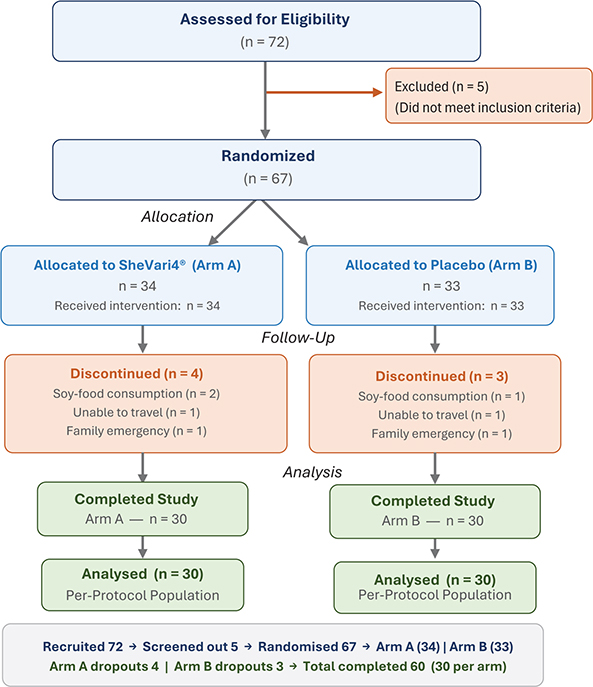 Assessed for Eligibility
(n = 72)

Excluded (n = 5)
(Did not meet inclusion criteria)

Randomized
(n = 67)

Allocation

Allocated to SheVari4® (Arm A)
n = 34
Received intervention: n = 34

Allocated to Placebo (Arm B)
n = 33
Received intervention: n = 33

Follow-Up

Discontinued (n = 4)
Soy-food consumption (n = 2)
Unable to travel (n = 1)
Family emergency (n = 1)

Discontinued (n = 3)
Soy-food consumption (n = 1)
Unable to travel (n = 1)
Family emergency (n = 1)

Analysis

Completed Study
Arm A — n = 30

Completed Study
Arm B — n = 30

Analysed (n = 30)
Per-Protocol Population

Analysed (n = 30)
Per-Protocol Population

Recruited 72 → Screened out 5 → Randomised 67 → Arm A (34) | Arm B (33)
Arm A dropouts 4 | Arm B dropouts 3 → Total completed 60 (30 per arm)